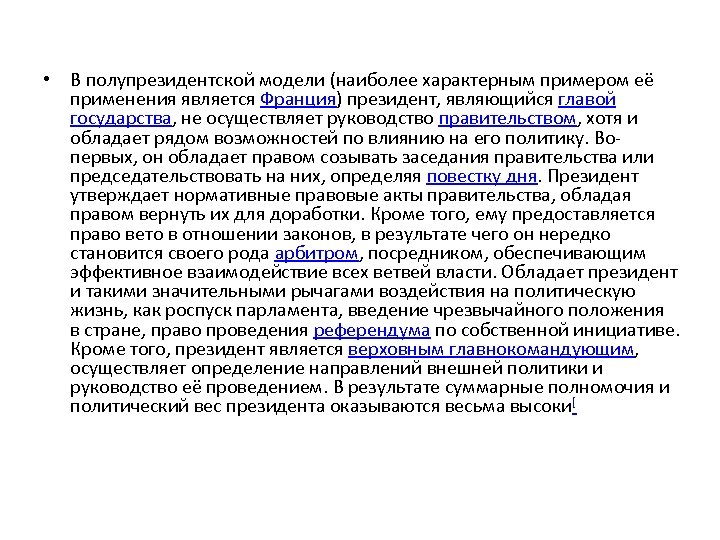 • В полупрезидентской модели (наиболее характерным примером её применения является Франция) президент, являющийся главой государства, не осуществляет руководство правительством, хотя и обладает рядом возможностей по влиянию на его политику. Во-первых, он обладает правом созывать заседания правительства или председательствовать на них, определяя повестку дня. Президент утверждает нормативные правовые акты правительства, обладая правом вернуть их для доработки. Кроме того, ему предоставляется право вето в отношении законов, в результате чего он нередко становится своего рода арбитром, посредником, обеспечивающим эффективное взаимодействие всех ветвей власти. Обладает президент и такими значительными рычагами воздействия на политическую жизнь, как роспуск парламента, введение чрезвычайного положения в стране, право проведения референдума по собственной инициативе. Кроме того, президент является верховным главнокомандующим, осуществляет определение направлений внешней политики и руководство её проведением. В результате суммарные полномочия и политический вес президента оказываются весьма высоки[